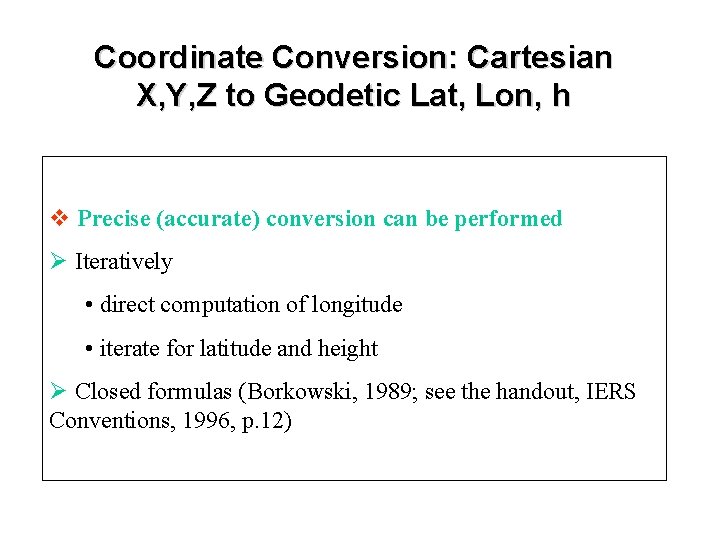 Coordinate Conversion: Cartesian X,Y,Z to Geodetic Lat, Lon, h

❖ Precise (accurate) conversion can be performed

➢ Iteratively

• direct computation of longitude

• iterate for latitude and height

➢ Closed formulas (Borkowski, 1989; see the handout, IERS Conventions, 1996, p.12)